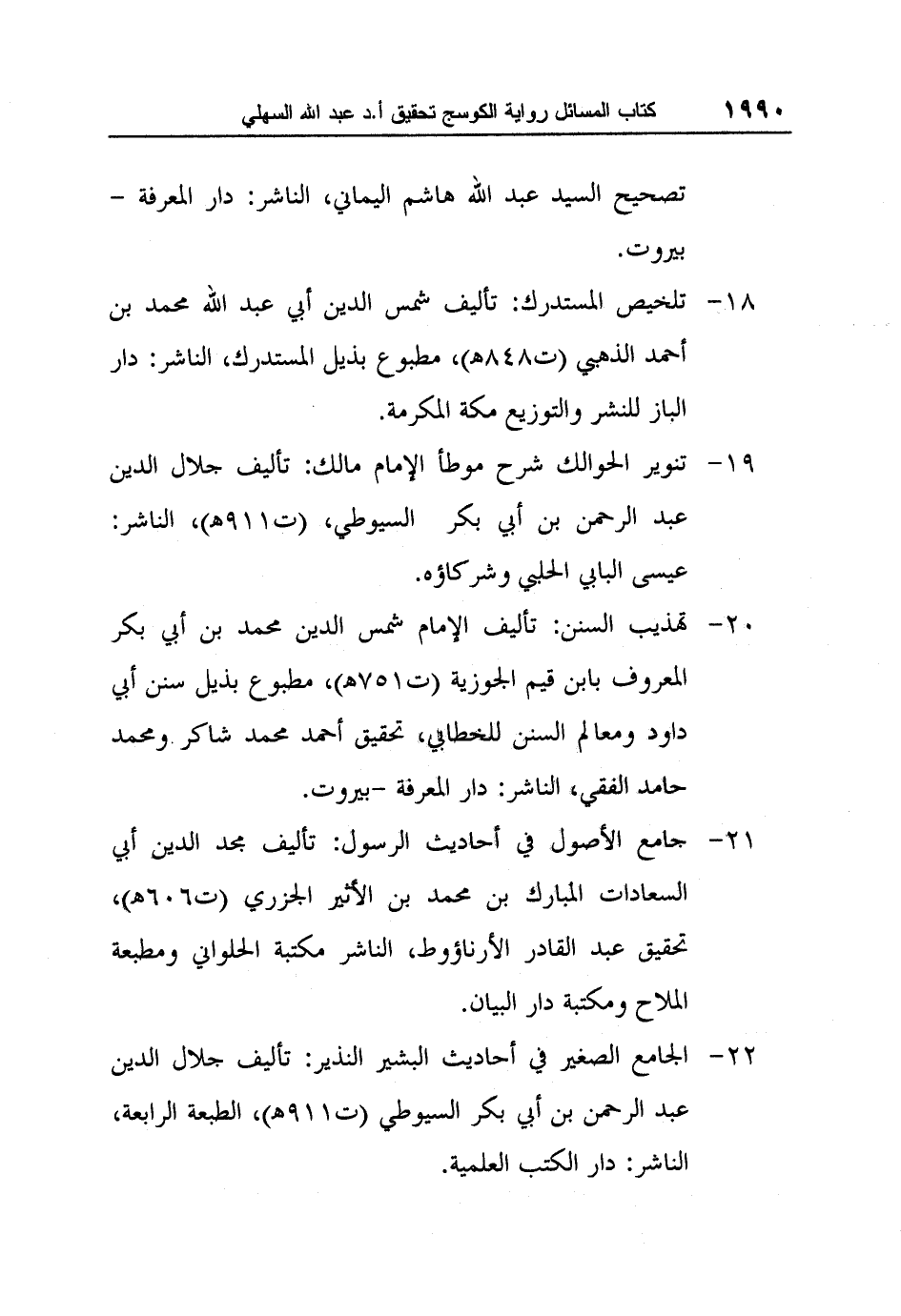 ١٩٩٠ كتاب المسائل رواية الكوسج تحقيق أ.د عبد الله السهلي

تصحيح السيد عبد الله هاشم اليماني، الناشر: دار المعرفة – بيروت.

١٨- تلخيص المستدرك: تأليف شمس الدين أبي عبد الله محمد بن أحمد الذهبي (ت٨٤٨هـ)، مطبوع بذيل المستدرك، الناشر: دار الباز للنشر والتوزيع مكة المكرمة.

١٩- تنوير الحوالك شرح موطأ الإمام مالك: تأليف جلال الدين عبد الرحمن بن أبي بكر السيوطي، (ت٩١١هـ)، الناشر: عيسى البابي الحلبي وشركاؤه.

٢٠- تهذيب السنن: تأليف الإمام شمس الدين محمد بن أبي بكر المعروف بابن قيم الجوزية (ت٧٥١هـ)، مطبوع بذيل سنن أبي داود ومعالم السنن للخطابي، تحقيق أحمد محمد شاكر ومحمد حامد الفقي، الناشر: دار المعرفة -بيروت.

٢١- جامع الأصول في أحاديث الرسول: تأليف مجد الدين أبي السعادات المبارك بن محمد بن الأثير الجزري (ت٦٠٦هـ)، تحقيق عبد القادر الأرناؤوط، الناشر مكتبة الحلواني ومطبعة الملاح ومكتبة دار البيان.

٢٢- الجامع الصغير في أحاديث البشير النذير: تأليف جلال الدين عبد الرحمن بن أبي بكر السيوطي (ت٩١١هـ)، الطبعة الرابعة، الناشر: دار الكتب العلمية.